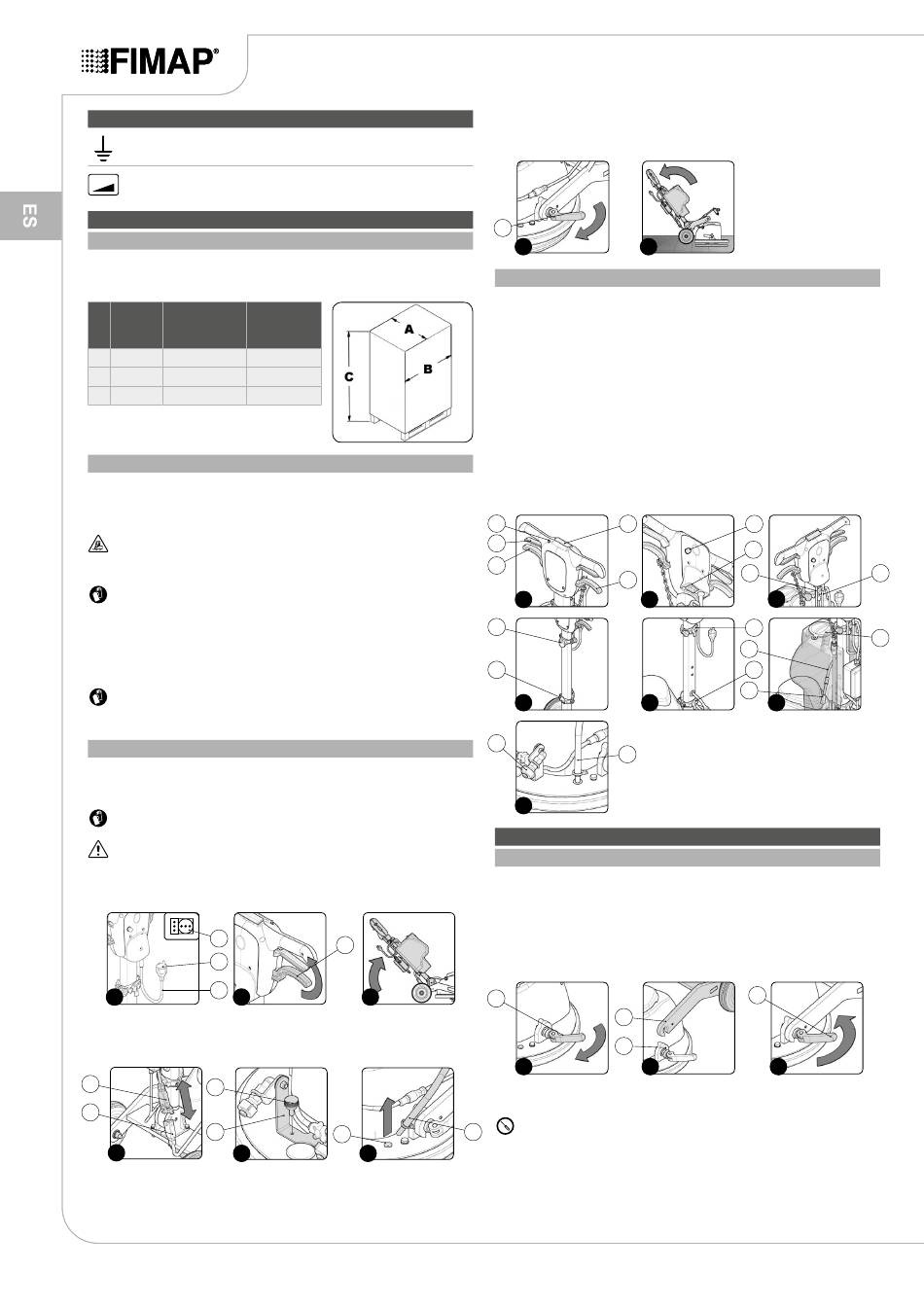 FIMAP®

ES

A

B

C